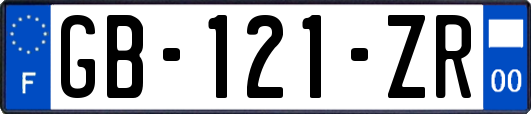 F
GB-121-ZR
00